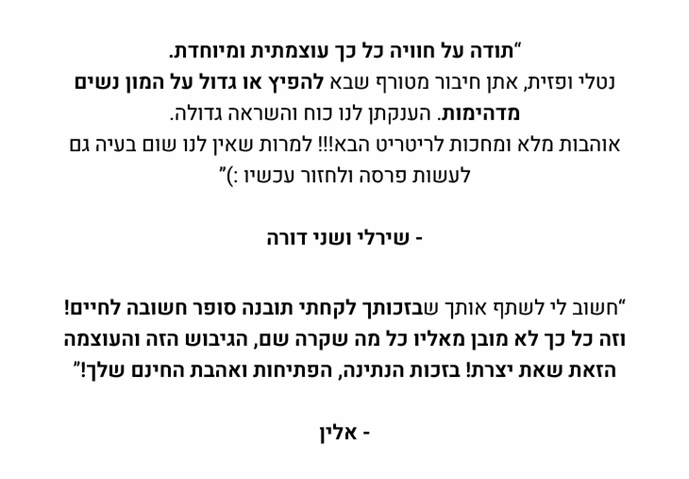 "תודה על חוויה כל כך עוצמתית ומיוחדת. נטלי ופזית, אתן חיבור מטורף שבא להפיץ או גדול על המון נשים מדהימות. הענקתן לנו כוח והשראה גדולה. אוהבות מלא ומחכות לריטריט הבא!!! למרות שאין לנו שום בעיה גם לעשות פרסה ולחזור עכשיו :)"

- שירלי ושני דורה

"חשוב לי לשתף אותך שבזכותך לקחתי תובנה סופר חשובה לחיים! וזה כל כך לא מובן מאליו כל מה שקרה שם, הגיבוש הזה והעוצמה הזאת שאת יצרת! בזכות הנתינה, הפתיחות ואהבת החינם שלך!"

- אלין